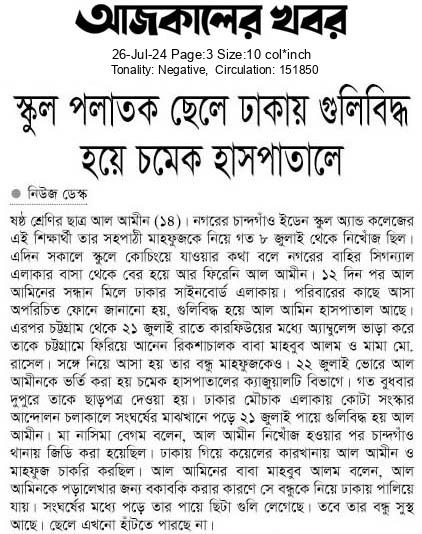 আজকালের খবর
26-Jul-24 Page:3 Size:10 col*inch
Tonality: Negative, Circulation: 151850

স্কুল পলাতক ছেলে ঢাকায় গুলিবিদ্ধ হয়ে চমেক হাসপাতালে

নিউজ ডেস্ক

ষষ্ঠ শ্রেণির ছাত্র আল আমীন (১৪)। নগরের চান্দগাঁও ইডেন স্কুল অ্যান্ড কলেজের এই শিক্ষার্থী তার সহপাঠী মাহফুজকে নিয়ে গত ৮ জুলাই থেকে নিখোঁজ ছিল। এদিন সকালে স্কুলে কোচিংয়ে যাওয়ার কথা বলে নগরের বাহির সিগন্যাল এলাকার বাসা থেকে বের হয়ে আর ফিরেনি আল আমীন। ১২ দিন পর আল আমিনের সন্ধান মিলে ঢাকার সাইনবোর্ড এলাকায়। পরিবারের কাছে আসা অপরিচিত ফোনে জানানো হয়, গুলিবিদ্ধ হয়ে আল আমিন হাসপাতাল আছে। এরপর চট্টগ্রাম থেকে ২১ জুলাই রাতে কারফিউয়ের মধ্যে অ্যাম্বুলেন্স ভাড়া করে তাকে চট্টগ্রামে ফিরিয়ে আনেন রিকশাচালক বাবা মাহবুব আলম ও মামা মো. রাসেল। সঙ্গে নিয়ে আসা হয় তার বন্ধু মাহফুজকেও। ২২ জুলাই ভোরে আল আমীনকে ভর্তি করা হয় চমেক হাসপাতালের ক্যাজুয়ালটি বিভাগে। গত বুধবার দুপুরে তাকে ছাড়পত্র দেওয়া হয়। ঢাকার মৌচাক এলাকায় কোটা সংস্কার আন্দোলন চলাকালে সংঘর্ষের মাঝখানে পড়ে ২১ জুলাই পায়ে গুলিবিদ্ধ হয় আল আমীন। মা নাসিমা বেগম বলেন, আল আমীন নিখোঁজ হওয়ার পর চান্দগাঁও থানায় জিডি করা হয়েছিল। ঢাকায় গিয়ে কয়েলের কারখানায় আল আমীন ও মাহফুজ চাকরি করছিল। আল আমিনের বাবা মাহবুব আলম বলেন, আল আমিনকে পড়ালেখার জন্য বকাবকি করার কারণে সে বন্ধুকে নিয়ে ঢাকায় পালিয়ে যায়। সংঘর্ষের মধ্যে পড়ে তার পায়ে ছিটা গুলি লেগেছে। তবে তার বন্ধু সুস্থ আছে। ছেলে এখনো হাঁটতে পারছে না।